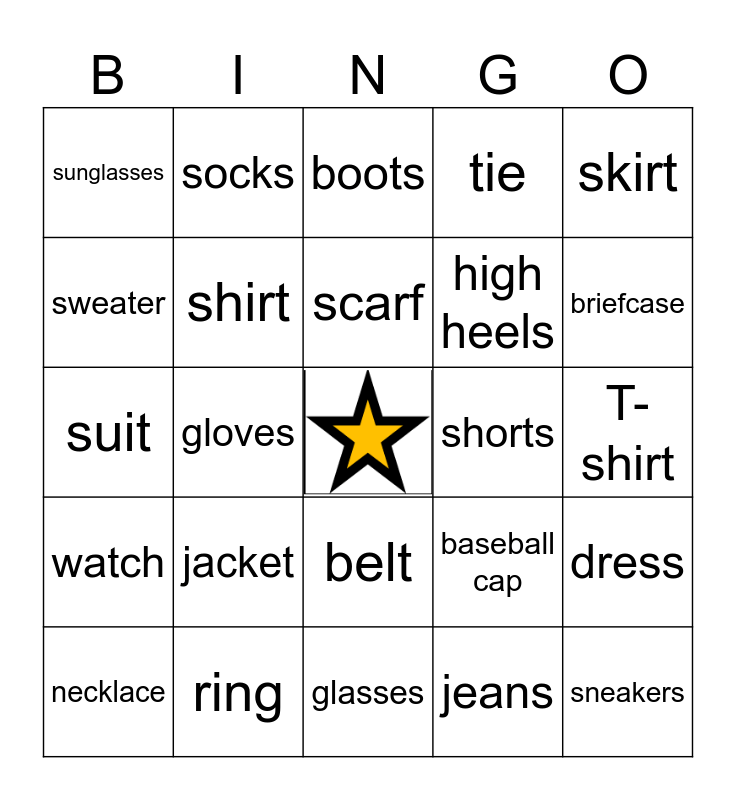 | B | I | N | G | O |
|---|---|---|---|---|
| sunglasses | socks | boots | tie | skirt |
| sweater | shirt | scarf | high heels | briefcase |
| suit | gloves | | shorts | T-shirt |
| watch | jacket | belt | baseball cap | dress |
| necklace | ring | glasses | jeans | sneakers |